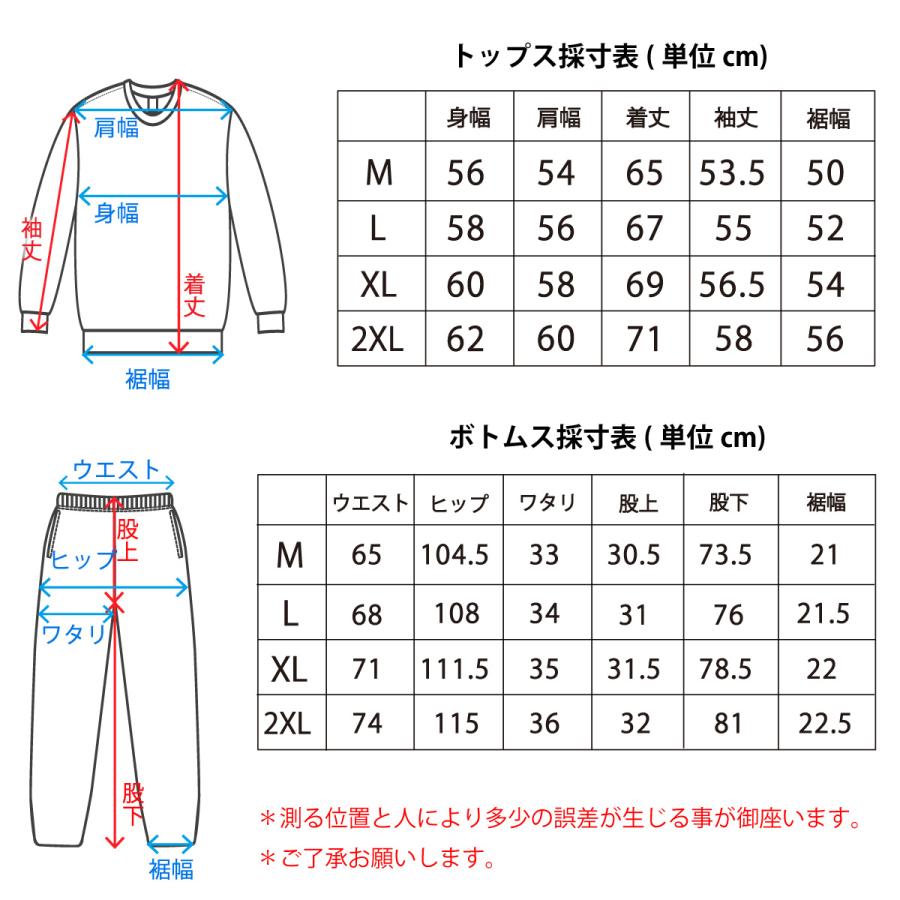 肩幅
身幅
袖丈
着丈
裾幅

トップス採寸表 ( 単位 cm)

| | 身幅 | 肩幅 | 着丈 | 袖丈 | 裾幅 |
|---|---|---|---|---|---|
| M | 56 | 54 | 65 | 53.5 | 50 |
| L | 58 | 56 | 67 | 55 | 52 |
| XL | 60 | 58 | 69 | 56.5 | 54 |
| 2XL | 62 | 60 | 71 | 58 | 56 |

ウエスト
股上
ヒップ
ワタリ
股下
裾幅

ボトムス採寸表 ( 単位 cm)

| | ウエスト | ヒップ | ワタリ | 股上 | 股下 | 裾幅 |
|---|---|---|---|---|---|---|
| M | 65 | 104.5 | 33 | 30.5 | 73.5 | 21 |
| L | 68 | 108 | 34 | 31 | 76 | 21.5 |
| XL | 71 | 111.5 | 35 | 31.5 | 78.5 | 22 |
| 2XL | 74 | 115 | 36 | 32 | 81 | 22.5 |

＊測る位置と人により多少の誤差が生じる事が御座います。
＊ご了承お願いします。